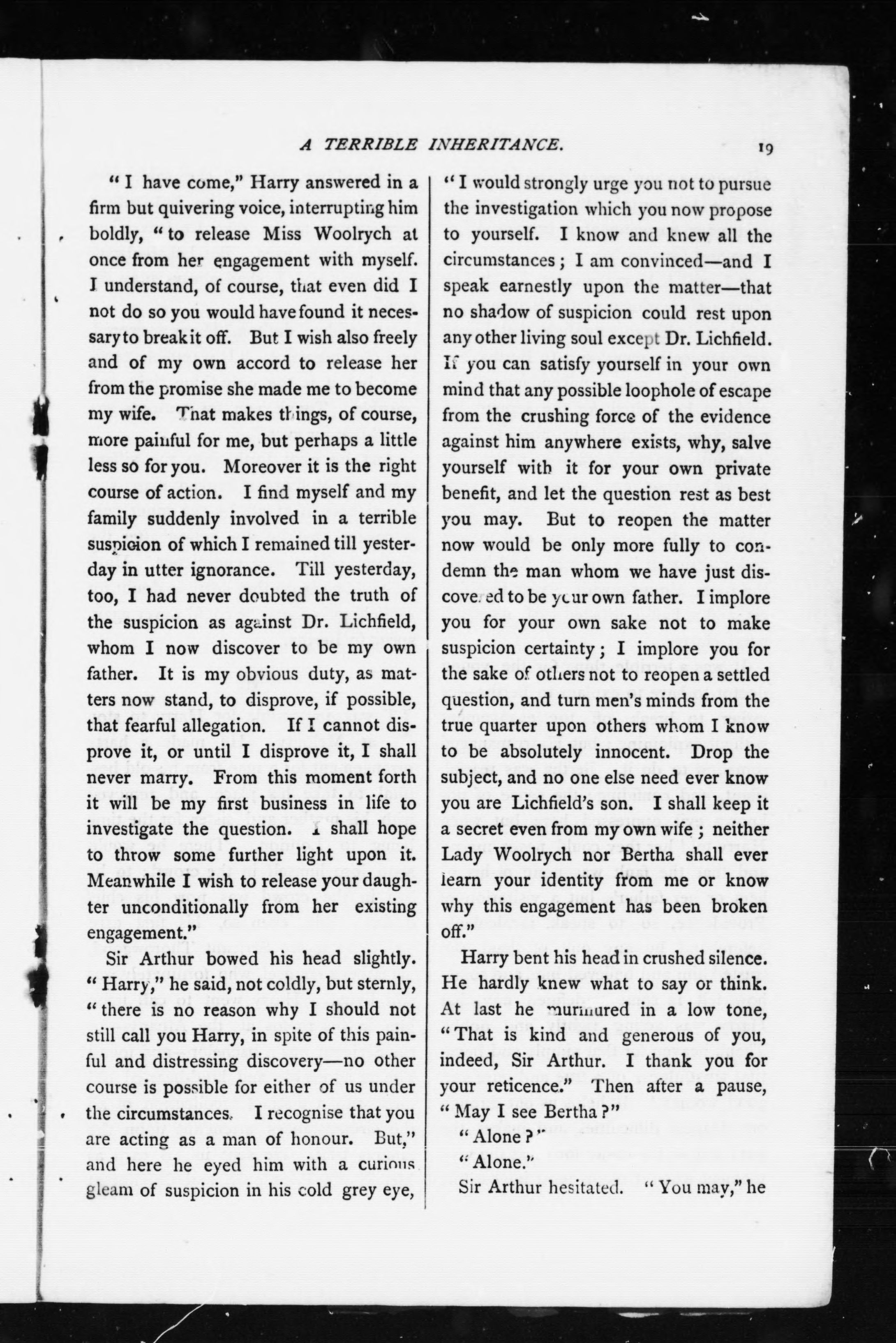 A TERRIBLE INHERITANCE. 19

"I have come," Harry answered in a firm but quivering voice, interrupting him boldly, "to release Miss Woolrych at once from her engagement with myself. I understand, of course, that even did I not do so you would have found it necessary to break it off. But I wish also freely and of my own accord to release her from the promise she made me to become my wife. That makes things, of course, more painful for me, but perhaps a little less so for you. Moreover it is the right course of action. I find myself and my family suddenly involved in a terrible suspicion of which I remained till yesterday in utter ignorance. Till yesterday, too, I had never doubted the truth of the suspicion as against Dr. Lichfield, whom I now discover to be my own father. It is my obvious duty, as matters now stand, to disprove, if possible, that fearful allegation. If I cannot disprove it, or until I disprove it, I shall never marry. From this moment forth it will be my first business in life to investigate the question. I shall hope to throw some further light upon it. Meanwhile I wish to release your daughter unconditionally from her existing engagement."

Sir Arthur bowed his head slightly. "Harry," he said, not coldly, but sternly, "there is no reason why I should not still call you Harry, in spite of this painful and distressing discovery—no other course is possible for either of us under the circumstances. I recognise that you are acting as a man of honour. But," and here he eyed him with a curious gleam of suspicion in his cold grey eye, "I would strongly urge you not to pursue the investigation which you now propose to yourself. I know and knew all the circumstances; I am convinced—and I speak earnestly upon the matter—that no shadow of suspicion could rest upon any other living soul except Dr. Lichfield. If you can satisfy yourself in your own mind that any possible loophole of escape from the crushing force of the evidence against him anywhere exists, why, salve yourself with it for your own private benefit, and let the question rest as best you may. But to reopen the matter now would be only more fully to condemn the man whom we have just discovered to be your own father. I implore you for your own sake not to make suspicion certainty; I implore you for the sake of others not to reopen a settled question, and turn men's minds from the true quarter upon others whom I know to be absolutely innocent. Drop the subject, and no one else need ever know you are Lichfield's son. I shall keep it a secret even from my own wife; neither Lady Woolrych nor Bertha shall ever learn your identity from me or know why this engagement has been broken off."

Harry bent his head in crushed silence. He hardly knew what to say or think. At last he murmured in a low tone, "That is kind and generous of you, indeed, Sir Arthur. I thank you for your reticence." Then after a pause, "May I see Bertha?"

"Alone?"

"Alone."

Sir Arthur hesitated. "You may," he